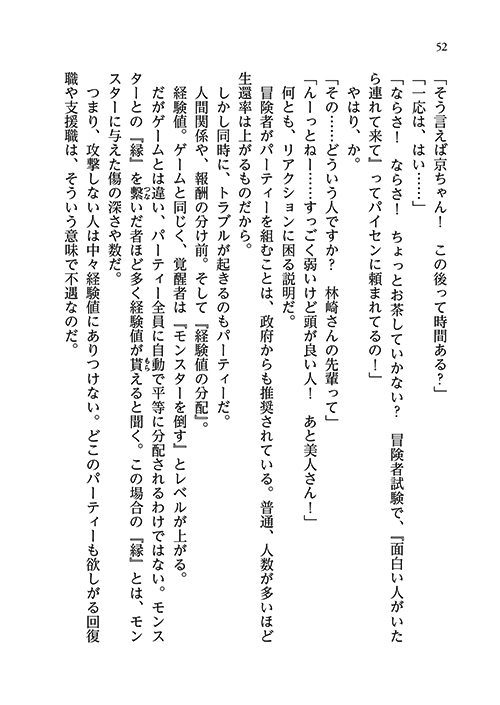 52

「そう言えば京ちゃん！　この後って時間ある？」
「一応は、はい……」
「ならさ！　ならさ！　ちょっとお茶していかない？　冒険者試験で、『面白い人がいたら連れて来て』ってパイセンに頼まれてるの！」
やはり、か。
「その……どういう人ですか？　林崎さんの先輩って」
「んーっとねー……すっごく弱いけど頭が良い人！　あと美人さん！」
何とも、リアクションに困る説明だ。
冒険者がパーティーを組むことは、政府からも推奨されている。普通、人数が多いほど生還率は上がるものだから。
しかし同時に、トラブルが起きるのもパーティーだ。
人間関係や、報酬の分け前。そして『経験値の分配』。
経験値。ゲームと同じく、覚醒者は『モンスターを倒す』とレベルが上がる。
だがゲームとは違い、パーティー全員に自動で平等に分配されるわけではない。モンスターとの『縁』を繋いだ者ほど多く経験値が貰えると聞く。この場合の『縁』とは、モンスターに与えた傷の深さや数だ。
つまり、攻撃しない人は中々経験値にありつけない。どこのパーティーも欲しがる回復職や支援職は、そういう意味で不遇なのだ。